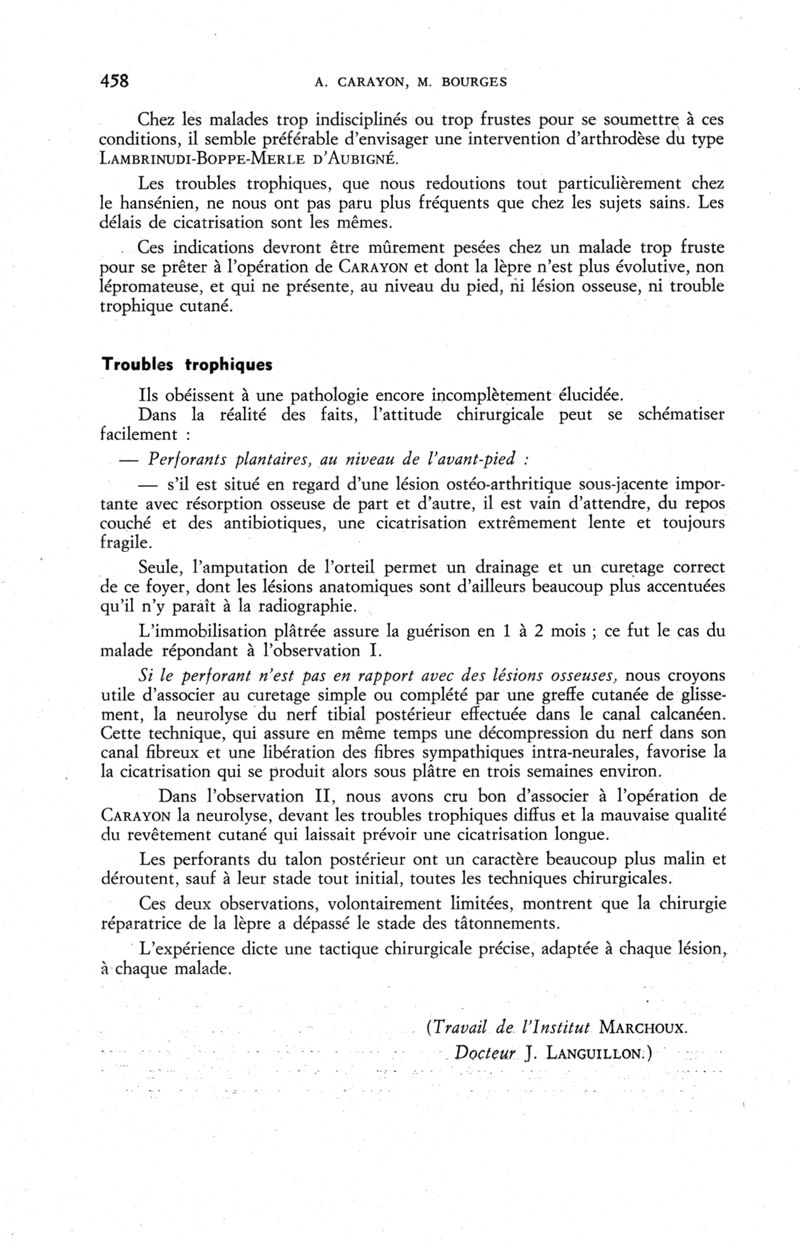 458 A. CARAYON, M. BOURGES

Chez les malades trop indisciplinés ou trop frustes pour se soumettre à ces conditions, il semble préférable d'envisager une intervention d'arthrodèse du type LAMBRINUDI-BOPPE-MERLE D'AUBIGNÉ.

Les troubles trophiques, que nous redoutions tout particulièrement chez le hansénien, ne nous ont pas paru plus fréquents que chez les sujets sains. Les délais de cicatrisation sont les mêmes.

Ces indications devront être mûrement pesées chez un malade trop fruste pour se prêter à l'opération de CARAYON et dont la lèpre n'est plus évolutive, non lépromateuse, et qui ne présente, au niveau du pied, ni lésion osseuse, ni trouble trophique cutané.

Troubles trophiques

Ils obéissent à une pathologie encore incomplètement élucidée.

Dans la réalité des faits, l'attitude chirurgicale peut se schématiser facilement :

— Perforants plantaires, au niveau de l'avant-pied :

— s'il est situé en regard d'une lésion ostéo-arthritique sous-jacente importante avec résorption osseuse de part et d'autre, il est vain d'attendre, du repos couché et des antibiotiques, une cicatrisation extrêmement lente et toujours fragile.

Seule, l'amputation de l'orteil permet un drainage et un curetage correct de ce foyer, dont les lésions anatomiques sont d'ailleurs beaucoup plus accentuées qu'il n'y paraît à la radiographie.

L'immobilisation plâtrée assure la guérison en 1 à 2 mois ; ce fut le cas du malade répondant à l'observation I.

Si le perforant n'est pas en rapport avec des lésions osseuses, nous croyons utile d'associer au curetage simple ou complété par une greffe cutanée de glissement, la neurolyse du nerf tibial postérieur effectuée dans le canal calcanéen. Cette technique, qui assure en même temps une décompression du nerf dans son canal fibreux et une libération des fibres sympathiques intra-neurales, favorise la la cicatrisation qui se produit alors sous plâtre en trois semaines environ.

Dans l'observation II, nous avons cru bon d'associer à l'opération de CARAYON la neurolyse, devant les troubles trophiques diffus et la mauvaise qualité du revêtement cutané qui laissait prévoir une cicatrisation longue.

Les perforants du talon postérieur ont un caractère beaucoup plus malin et déroutent, sauf à leur stade tout initial, toutes les techniques chirurgicales.

Ces deux observations, volontairement limitées, montrent que la chirurgie réparatrice de la lèpre a dépassé le stade des tâtonnements.

L'expérience dicte une tactique chirurgicale précise, adaptée à chaque lésion, à chaque malade.

(Travail de l'Institut MARCHOUX.
Docteur J. LANGUILLON.)